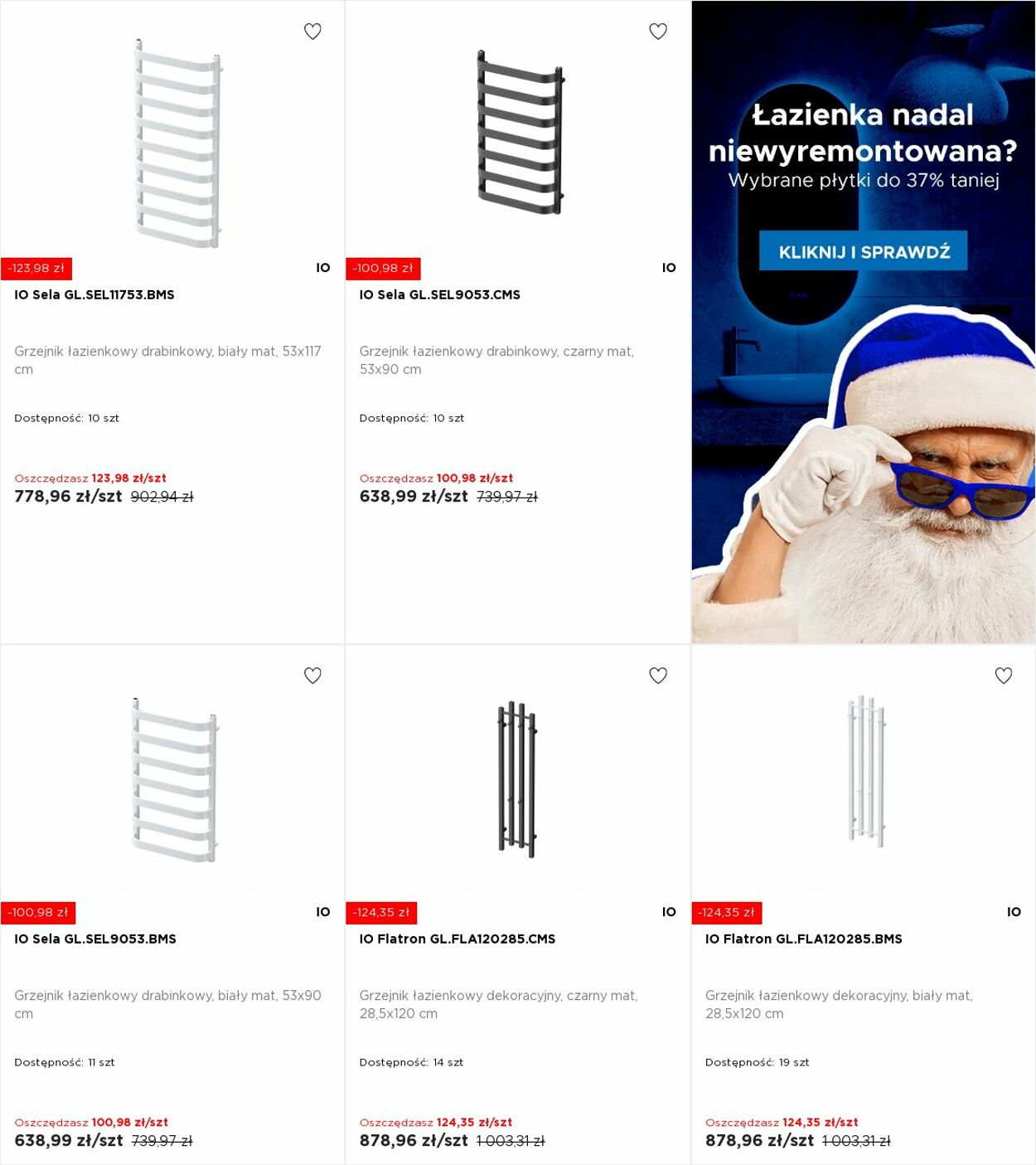 -123,98 zł
IO
IO Sela GL.SEL11753.BMS

Grzejnik łazienkowy drabinkowy, biały mat, 53x117 cm

Dostępność: 10 szt

Oszczędzasz 123,98 zł/szt
778,96 zł/szt 902,94 zł

-100,98 zł
IO
IO Sela GL.SEL9053.CMS

Grzejnik łazienkowy drabinkowy, czarny mat, 53x90 cm

Dostępność: 10 szt

Oszczędzasz 100,98 zł/szt
638,99 zł/szt 739,97 zł

Łazienka nadal niewyremontowana?
Wybrane płytki do 37% taniej

KLIKNIJ I SPRAWDŹ

-100,98 zł
IO
IO Sela GL.SEL9053.BMS

Grzejnik łazienkowy drabinkowy, biały mat, 53x90 cm

Dostępność: 11 szt

Oszczędzasz 100,98 zł/szt
638,99 zł/szt 739,97 zł

-124,35 zł
IO
IO Flatron GL.FLA120285.CMS

Grzejnik łazienkowy dekoracyjny, czarny mat, 28,5x120 cm

Dostępność: 14 szt

Oszczędzasz 124,35 zł/szt
878,96 zł/szt 1 003,31 zł

-124,35 zł
IO
IO Flatron GL.FLA120285.BMS

Grzejnik łazienkowy dekoracyjny, biały mat, 28,5x120 cm

Dostępność: 19 szt

Oszczędzasz 124,35 zł/szt
878,96 zł/szt 1 003,31 zł